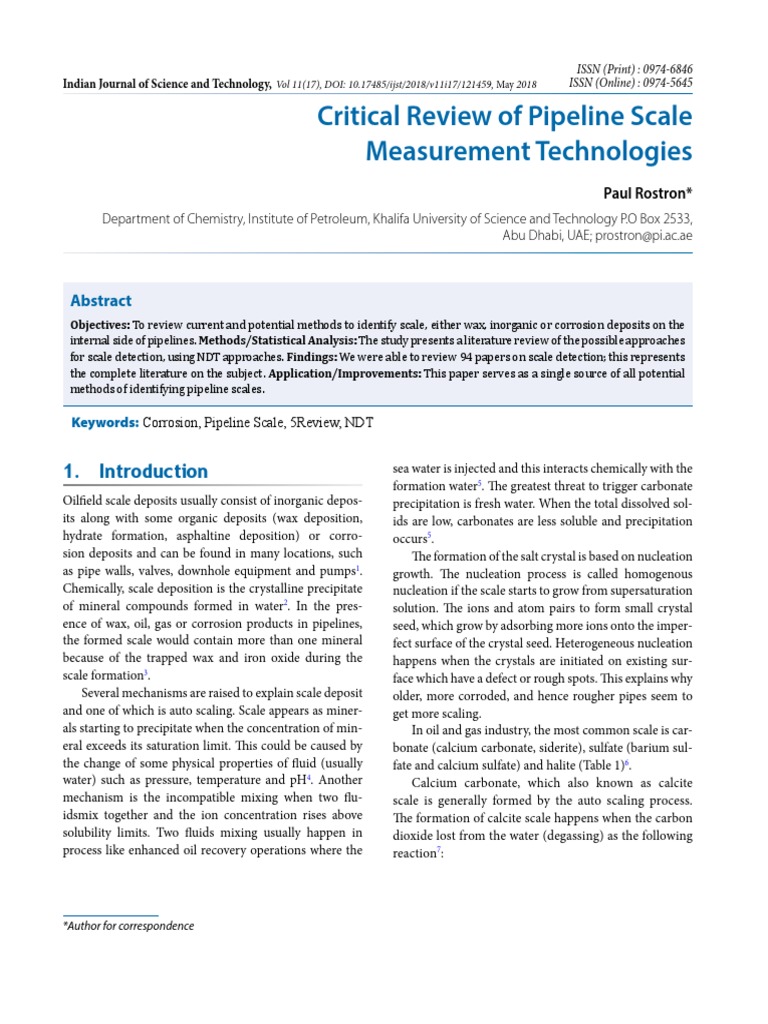 ISSN (Print) : 0974-6846
ISSN (Online) : 0974-5645

Indian Journal of Science and Technology, Vol 11(17), DOI: 10.17485/ijst/2018/v11i17/121459, May 2018

Critical Review of Pipeline Scale Measurement Technologies

Paul Rostron*

Department of Chemistry, Institute of Petroleum, Khalifa University of Science and Technology P.O Box 2533, Abu Dhabi, UAE; prostron@pi.ac.ae

Abstract

Objectives: To review current and potential methods to identify scale, either wax, inorganic or corrosion deposits on the internal side of pipelines. Methods/Statistical Analysis: The study presents a literature review of the possible approaches for scale detection, using NDT approaches. Findings: We were able to review 94 papers on scale detection; this represents the complete literature on the subject. Application/Improvements: This paper serves as a single source of all potential methods of identifying pipeline scales.

Keywords: Corrosion, Pipeline Scale, 5Review, NDT

1. Introduction

Oilfield scale deposits usually consist of inorganic deposits along with some organic deposits (wax deposition, hydrate formation, asphaltine deposition) or corrosion deposits and can be found in many locations, such as pipe walls, valves, downhole equipment and pumps$^1$. Chemically, scale deposition is the crystalline precipitate of mineral compounds formed in water$^2$. In the presence of wax, oil, gas or corrosion products in pipelines, the formed scale would contain more than one mineral because of the trapped wax and iron oxide during the scale formation$^3$.

Several mechanisms are raised to explain scale deposit and one of which is auto scaling. Scale appears as minerals starting to precipitate when the concentration of mineral exceeds its saturation limit. This could be caused by the change of some physical properties of fluid (usually water) such as pressure, temperature and pH$^4$. Another mechanism is the incompatible mixing when two fluidsmix together and the ion concentration rises above solubility limits. Two fluids mixing usually happen in process like enhanced oil recovery operations where the sea water is injected and this interacts chemically with the formation water$^5$. The greatest threat to trigger carbonate precipitation is fresh water. When the total dissolved solids are low, carbonates are less soluble and precipitation occurs$^5$.

The formation of the salt crystal is based on nucleation growth. The nucleation process is called homogenous nucleation if the scale starts to grow from supersaturation solution. The ions and atom pairs to form small crystal seed, which grow by adsorbing more ions onto the imperfect surface of the crystal seed. Heterogeneous nucleation happens when the crystals are initiated on existing surface which have a defect or rough spots. This explains why older, more corroded, and hence rougher pipes seem to get more scaling.

In oil and gas industry, the most common scale is carbonate (calcium carbonate, siderite), sulfate (barium sulfate and calcium sulfate) and halite (Table 1)$^6$.

Calcium carbonate, which also known as calcite scale is generally formed by the auto scaling process. The formation of calcite scale happens when the carbon dioxide lost from the water (degassing) as the following reaction$^7$:

*Author for correspondence